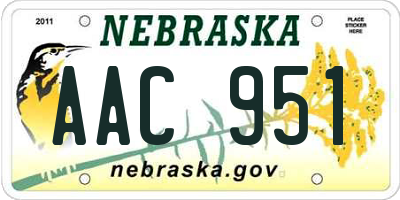 2011

NEBRASKA

PLACE STICKER HERE

AAC 951

nebraska.gov